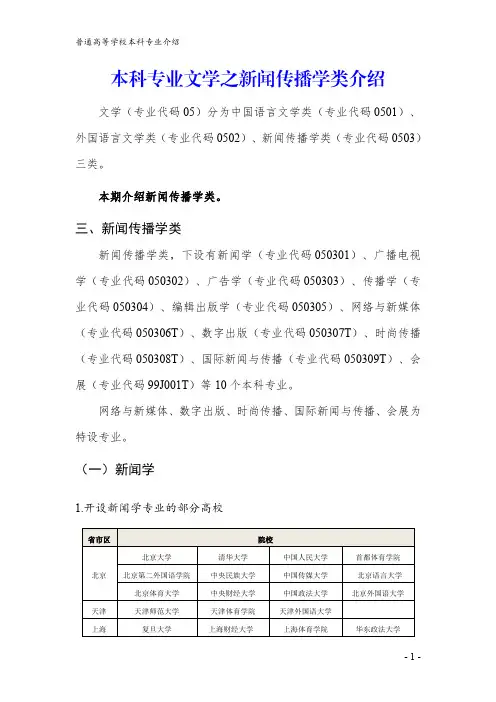 普通高等学校本科专业介绍

本科专业文学之新闻传播学类介绍

文学（专业代码05）分为中国语言文学类（专业代码0501）、外国语言文学类（专业代码0502）、新闻传播学类（专业代码0503）三类。

本期介绍新闻传播学类。

三、新闻传播学类

新闻传播学类，下设有新闻学（专业代码050301）、广播电视学（专业代码050302）、广告学（专业代码050303）、传播学（专业代码050304）、编辑出版学（专业代码050305）、网络与新媒体（专业代码050306T）、数字出版（专业代码050307T）、时尚传播（专业代码050308T）、国际新闻与传播（专业代码050309T）、会展（专业代码99J001T）等10个本科专业。

网络与新媒体、数字出版、时尚传播、国际新闻与传播、会展为特设专业。

（一）新闻学

1.开设新闻学专业的部分高校

| 省市区 | 院校 | | | |
|---|---|---|---|---|
| 北京 | 北京大学 | 清华大学 | 中国人民大学 | 首都体育学院 |
| | 北京第二外国语学院 | 中央民族大学 | 中国传媒大学 | 北京语言大学 |
| | 北京体育大学 | 中央财经大学 | 中国政法大学 | 北京外国语大学 |
| 天津 | 天津师范大学 | 天津体育学院 | 天津外国语大学 | |
| 上海 | 复旦大学 | 上海财经大学 | 上海体育学院 | 华东政法大学 |

- 1 -